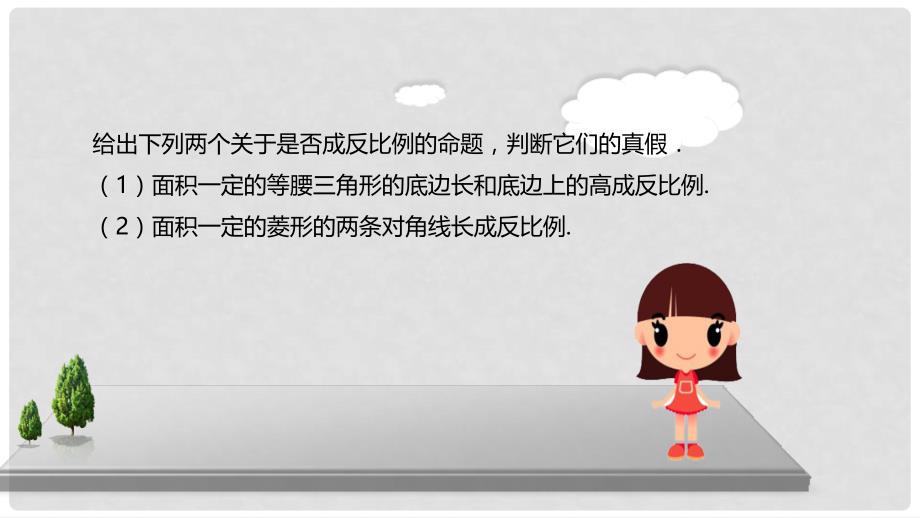 给出下列两个关于是否成反比例的命题，判断它们的真假．

（1）面积一定的等腰三角形的底边长和底边上的高成反比例.

（2）面积一定的菱形的两条对角线长成反比例.